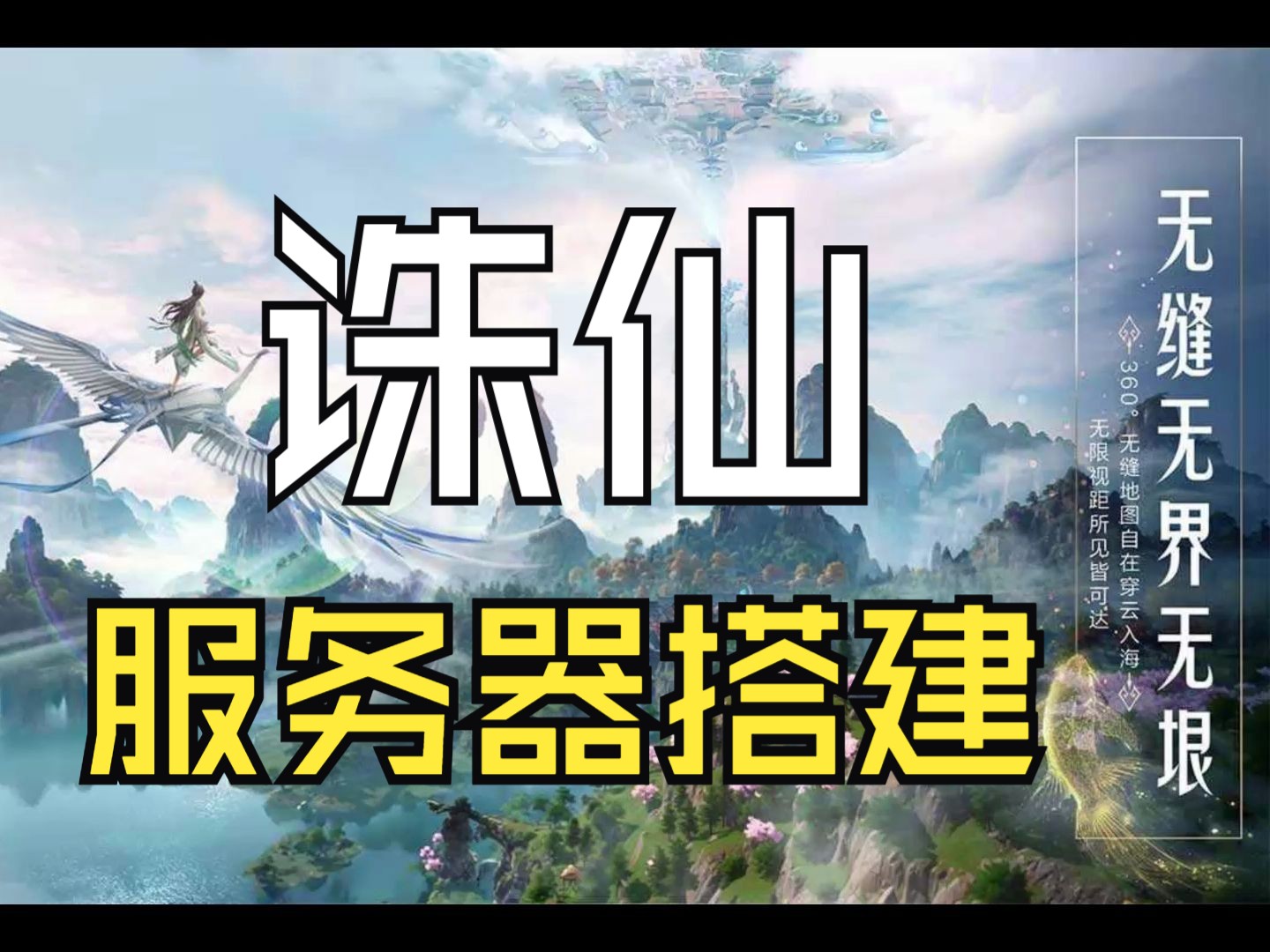 诛仙

服务器搭建

无缝无界无垠

360°无缝地图自在穿云入海
无限视距所见皆可达